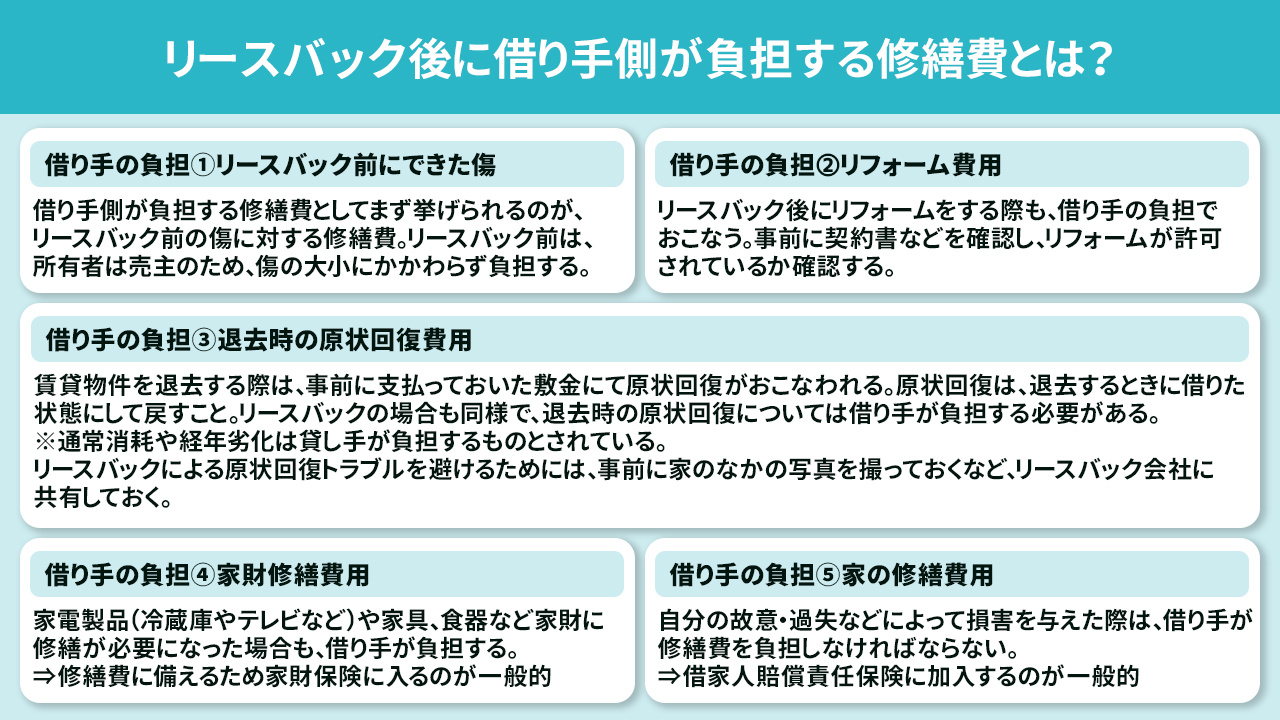 リースバック後に借り手側が負担する修繕費とは？

借り手の負担①リースバック前にできた傷

借り手側が負担する修繕費としてまず挙げられるのが、リースバック前の傷に対する修繕費。リースバック前は、所有者は売主のため、傷の大小にかかわらず負担する。

借り手の負担②リフォーム費用

リースバック後にリフォームをする際も、借り手の負担でおこなう。事前に契約書などを確認し、リフォームが許可されているか確認する。

借り手の負担③退去時の原状回復費用

賃貸物件を退去する際は、事前に支払っておいた敷金にて原状回復がおこなわれる。原状回復は、退去するときに借りた状態にして戻すこと。リースバックの場合も同様で、退去時の原状回復については借り手が負担する必要がある。
※通常消耗や経年劣化は貸し手が負担するものとされている。
リースバックによる原状回復トラブルを避けるためには、事前に家のなかの写真を撮っておくなど、リースバック会社に共有しておく。

借り手の負担④家財修繕費用

家電製品（冷蔵庫やテレビなど）や家具、食器など家財に修繕が必要になった場合も、借り手が負担する。
⇒修繕費に備えるため家財保険に入るのが一般的

借り手の負担⑤家の修繕費用

自分の故意・過失などによって損害を与えた際は、借り手が修繕費を負担しなければならない。
⇒借家人賠償責任保険に加入するのが一般的